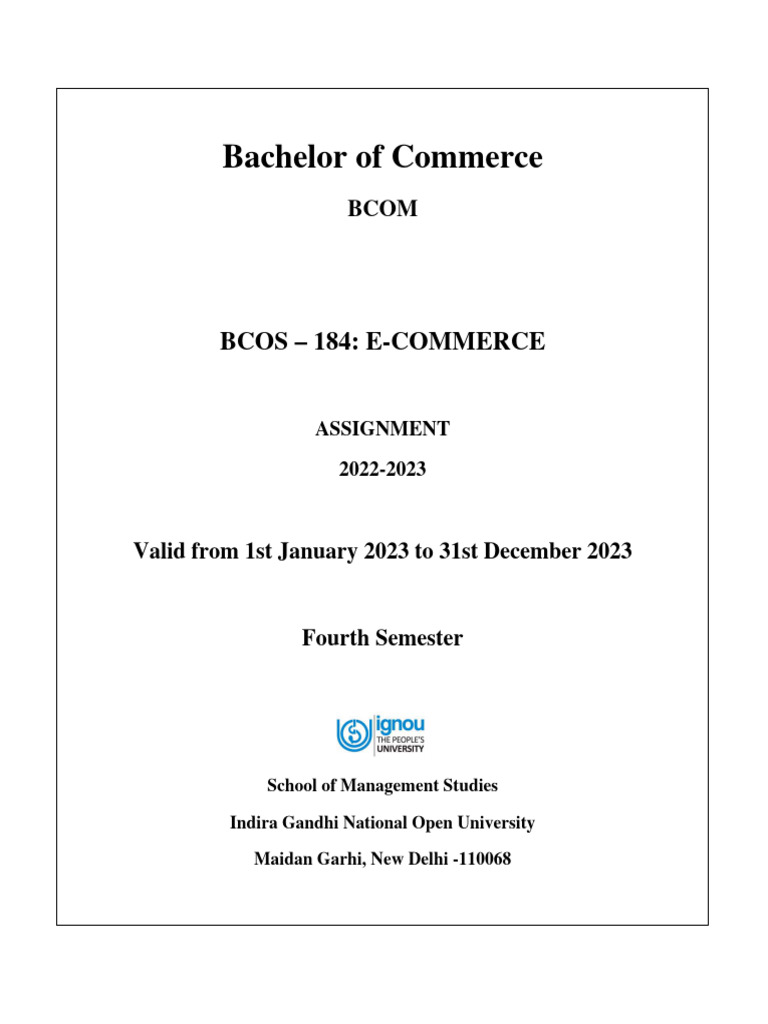 Bachelor of Commerce

BCOM

BCOS – 184: E-COMMERCE

ASSIGNMENT

2022-2023

Valid from 1st January 2023 to 31st December 2023

Fourth Semester

ignou
THE PEOPLE'S
UNIVERSITY

School of Management Studies

Indira Gandhi National Open University

Maidan Garhi, New Delhi -110068